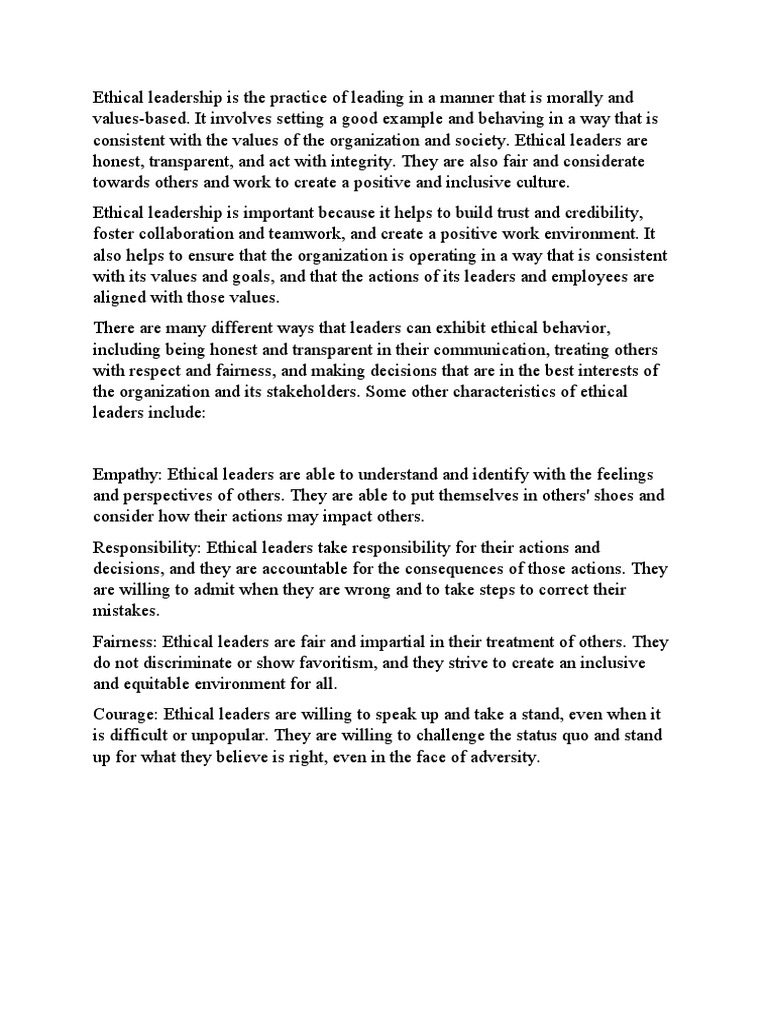 Ethical leadership is the practice of leading in a manner that is morally and values-based. It involves setting a good example and behaving in a way that is consistent with the values of the organization and society. Ethical leaders are honest, transparent, and act with integrity. They are also fair and considerate towards others and work to create a positive and inclusive culture.

Ethical leadership is important because it helps to build trust and credibility, foster collaboration and teamwork, and create a positive work environment. It also helps to ensure that the organization is operating in a way that is consistent with its values and goals, and that the actions of its leaders and employees are aligned with those values.

There are many different ways that leaders can exhibit ethical behavior, including being honest and transparent in their communication, treating others with respect and fairness, and making decisions that are in the best interests of the organization and its stakeholders. Some other characteristics of ethical leaders include:

Empathy: Ethical leaders are able to understand and identify with the feelings and perspectives of others. They are able to put themselves in others' shoes and consider how their actions may impact others.

Responsibility: Ethical leaders take responsibility for their actions and decisions, and they are accountable for the consequences of those actions. They are willing to admit when they are wrong and to take steps to correct their mistakes.

Fairness: Ethical leaders are fair and impartial in their treatment of others. They do not discriminate or show favoritism, and they strive to create an inclusive and equitable environment for all.

Courage: Ethical leaders are willing to speak up and take a stand, even when it is difficult or unpopular. They are willing to challenge the status quo and stand up for what they believe is right, even in the face of adversity.